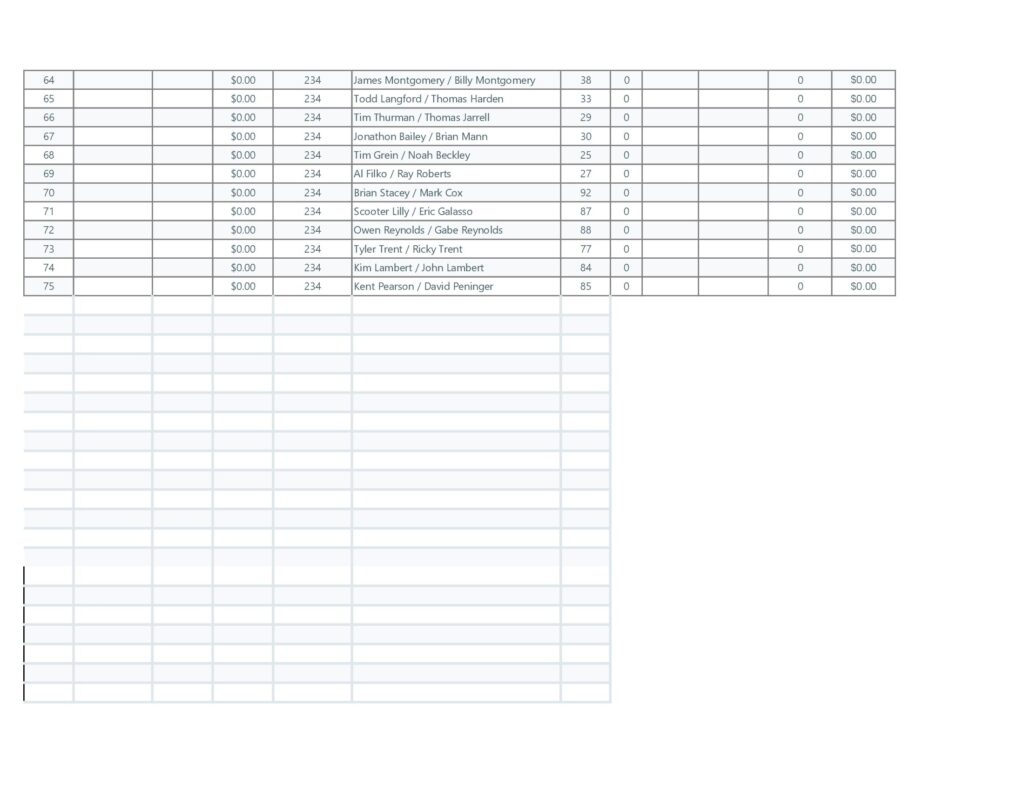 | 64 | | | $0.00 | 234 | James Montgomery / Billy Montgomery | 38 | 0 | | | 0 | $0.00 |
|---|---|---|---|---|---|---|---|---|---|---|---|
| 65 | | | $0.00 | 234 | Todd Langford / Thomas Harden | 33 | 0 | | | 0 | $0.00 |
| 66 | | | $0.00 | 234 | Tim Thurman / Thomas Jarrell | 29 | 0 | | | 0 | $0.00 |
| 67 | | | $0.00 | 234 | Jonathon Bailey / Brian Mann | 30 | 0 | | | 0 | $0.00 |
| 68 | | | $0.00 | 234 | Tim Grein / Noah Beckley | 25 | 0 | | | 0 | $0.00 |
| 69 | | | $0.00 | 234 | Al Filko / Ray Roberts | 27 | 0 | | | 0 | $0.00 |
| 70 | | | $0.00 | 234 | Brian Stacey / Mark Cox | 92 | 0 | | | 0 | $0.00 |
| 71 | | | $0.00 | 234 | Scooter Lilly / Eric Galasso | 87 | 0 | | | 0 | $0.00 |
| 72 | | | $0.00 | 234 | Owen Reynolds / Gabe Reynolds | 88 | 0 | | | 0 | $0.00 |
| 73 | | | $0.00 | 234 | Tyler Trent / Ricky Trent | 77 | 0 | | | 0 | $0.00 |
| 74 | | | $0.00 | 234 | Kim Lambert / John Lambert | 84 | 0 | | | 0 | $0.00 |
| 75 | | | $0.00 | 234 | Kent Pearson / David Peninger | 85 | 0 | | | 0 | $0.00 |